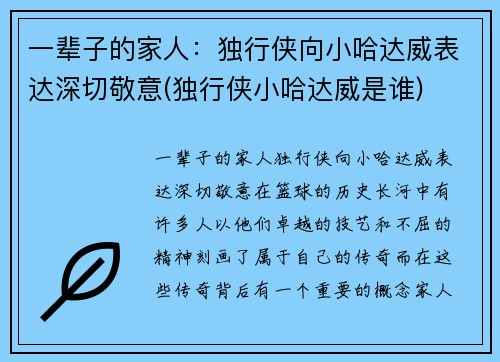 一辈子的家人：独行侠向小哈达威表达深切敬意(独行侠小哈达威是谁)

一辈子的家人独行侠向小哈达威表达深切敬意在篮球的历史长河中有许多人以他们卓越的技艺和不屈的精神刻画了属于自己的传奇而在这些传奇背后有一个重要的概念家人